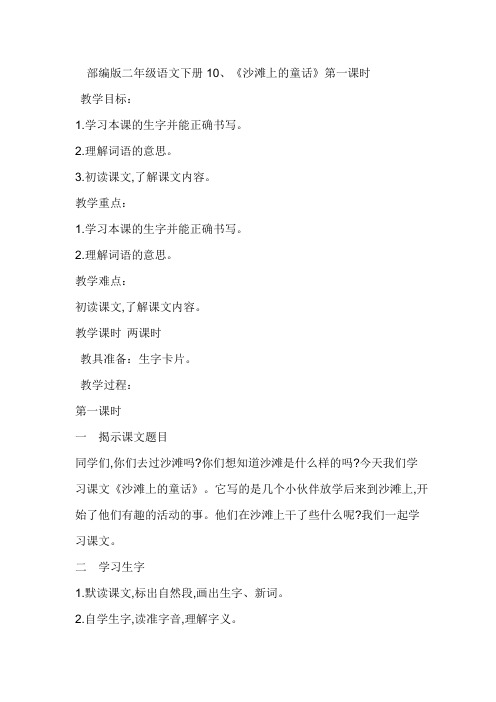 部编版二年级语文下册 10、《沙滩上的童话》第一课时

教学目标：

1.学习本课的生字并能正确书写。

2.理解词语的意思。

3.初读课文,了解课文内容。

教学重点：

1.学习本课的生字并能正确书写。

2.理解词语的意思。

教学难点：

初读课文,了解课文内容。

教学课时 两课时

教具准备：生字卡片。

教学过程：

第一课时

一 揭示课文题目

同学们,你们去过沙滩吗?你们想知道沙滩是什么样的吗?今天我们学习课文《沙滩上的童话》。它写的是几个小伙伴放学后来到沙滩上,开始了他们有趣的活动的事。他们在沙滩上干了些什么呢?我们一起学习课文。

二 学习生字

1.默读课文,标出自然段,画出生字、新词。

2.自学生字,读准字音,理解字义。